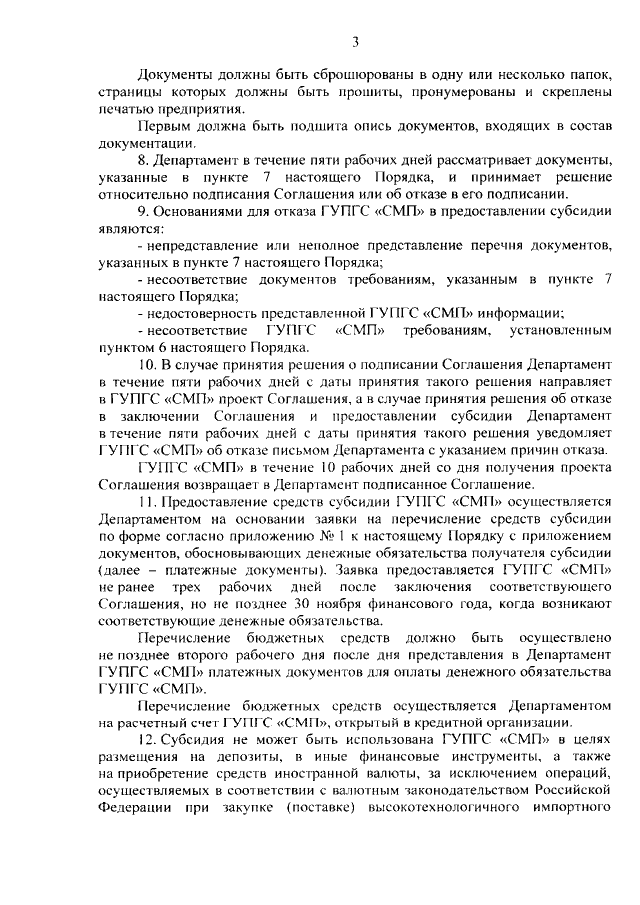 3

Документы должны быть сброшюрованы в одну или несколько папок, страницы которых должны быть прошиты, пронумерованы и скреплены печатью предприятия.

Первым должна быть подшита опись документов, входящих в состав документации.

8. Департамент в течение пяти рабочих дней рассматривает документы, указанные в пункте 7 настоящего Порядка, и принимает решение относительно подписания Соглашения или об отказе в его подписании.

9. Основаниями для отказа ГУПГС «СМП» в предоставлении субсидии являются:

- непредставление или неполное представление перечня документов, указанных в пункте 7 настоящего Порядка;

- несоответствие документов требованиям, указанным в пункте 7 настоящего Порядка;

- недостоверность представленной ГУПГС «СМП» информации;

- несоответствие ГУПГС «СМП» требованиям, установленным пунктом 6 настоящего Порядка.

10. В случае принятия решения о подписании Соглашения Департамент в течение пяти рабочих дней с даты принятия такого решения направляет в ГУПГС «СМП» проект Соглашения, а в случае принятия решения об отказе в заключении Соглашения и предоставлении субсидии Департамент в течение пяти рабочих дней с даты принятия такого решения уведомляет ГУПГС «СМП» об отказе письмом Департамента с указанием причин отказа.

ГУПГС «СМП» в течение 10 рабочих дней со дня получения проекта Соглашения возвращает в Департамент подписанное Соглашение.

11. Предоставление средств субсидии ГУПГС «СМП» осуществляется Департаментом на основании заявки на перечисление средств субсидии по форме согласно приложению № 1 к настоящему Порядку с приложением документов, обосновывающих денежные обязательства получателя субсидии (далее – платежные документы). Заявка предоставляется ГУПГС «СМП» не ранее трех рабочих дней после заключения соответствующего Соглашения, но не позднее 30 ноября финансового года, когда возникают соответствующие денежные обязательства.

Перечисление бюджетных средств должно быть осуществлено не позднее второго рабочего дня после дня представления в Департамент ГУПГС «СМП» платежных документов для оплаты денежного обязательства ГУПГС «СМП».

Перечисление бюджетных средств осуществляется Департаментом на расчетный счет ГУПГС «СМП», открытый в кредитной организации.

12. Субсидия не может быть использована ГУПГС «СМП» в целях размещения на депозиты, в иные финансовые инструменты, а также на приобретение средств иностранной валюты, за исключением операций, осуществляемых в соответствии с валютным законодательством Российской Федерации при закупке (поставке) высокотехнологичного импортного